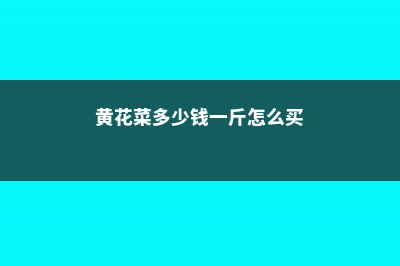 黄花菜多少钱一斤怎么买